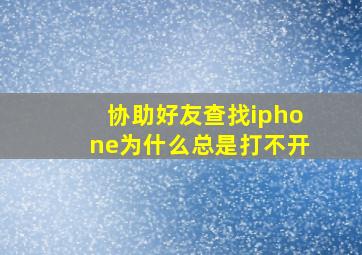 协助好友查找iphone为什么总是打不开